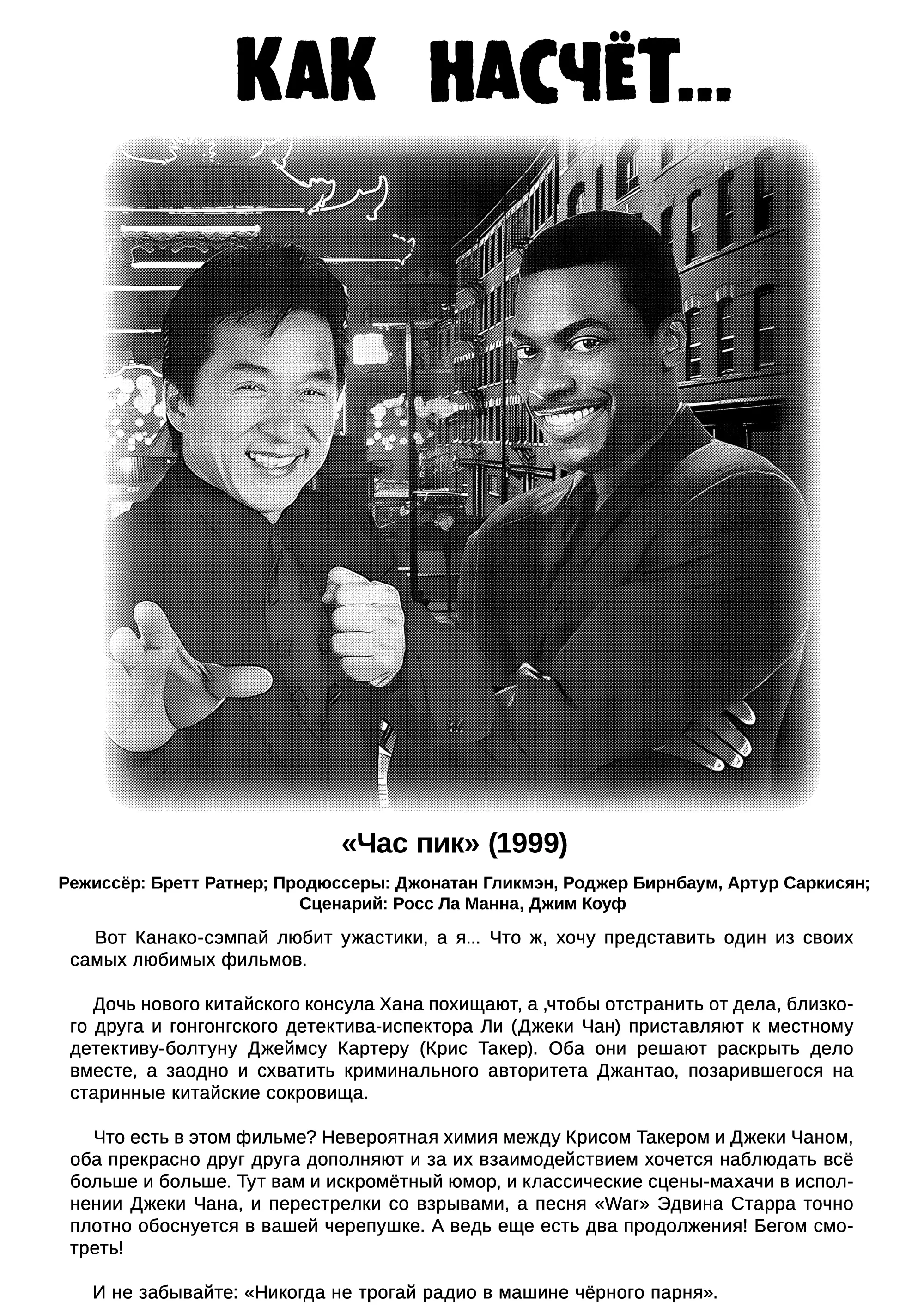 КАК НАСЧЁТ...

«Час пик» (1999)

Режиссёр: Бретт Ратнер; Продюссеры: Джонатан Гликмэн, Роджер Бирнбаум, Артур Саркисян; Сценарий: Росс Ла Манна, Джим Коуф

Вот Канако-сэмпай любит ужастики, а я... Что ж, хочу представить один из своих самых любимых фильмов.

Дочь нового китайского консула Хана похищают, а ,чтобы отстранить от дела, близкого друга и гонгонгского детектива-испектора Ли (Джеки Чан) приставляют к местному детективу-болтуну Джеймсу Картеру (Крис Такер). Оба они решают раскрыть дело вместе, а заодно и схватить криминального авторитета Джантао, позарившегося на старинные китайские сокровища.

Что есть в этом фильме? Невероятная химия между Крисом Такером и Джеки Чаном, оба прекрасно друг друга дополняют и за их взаимодействием хочется наблюдать всё больше и больше. Тут вам и искромётный юмор, и классические сцены-махачи в исполнении Джеки Чана, и перестрелки со взрывами, а песня «War» Эдвина Старра точно плотно обоснуется в вашей черепушке. А ведь еще есть два продолжения! Бегом смотреть!

И не забывайте: «Никогда не трогай радио в машине чёрного парня».